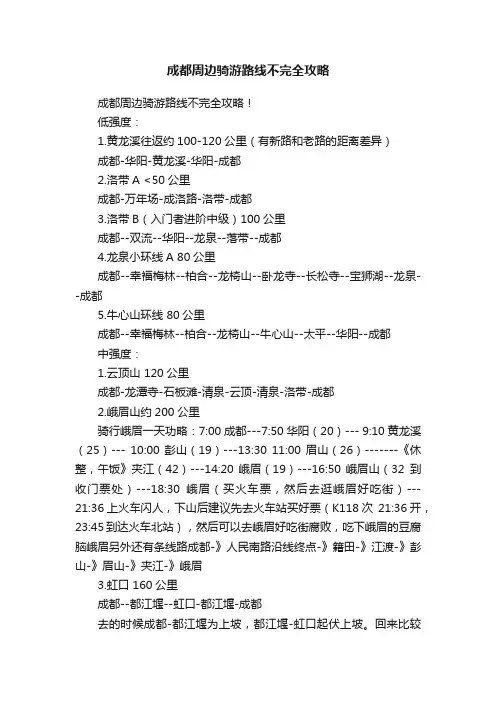 成都周边骑游路线不完全攻略

成都周边骑游路线不完全攻略！

低强度：

1.黄龙溪往返约 100-120 公里（有新路和老路的距离差异）

成都-华阳-黄龙溪-华阳-成都

2.洛带 A <50 公里

成都-万年场-成洛路-洛带-成都

3.洛带 B（入门者进阶中级）100 公里

成都--双流--华阳--龙泉--落带--成都

4.龙泉小环线 A 80 公里

成都--幸福梅林--柏合--龙椅山--卧龙寺--长松寺--宝狮湖--龙泉--成都

5.牛心山环线 80 公里

成都--幸福梅林--柏合--龙椅山--牛心山--太平--华阳--成都

中强度：

1.云顶山 120 公里

成都-龙潭寺-石板滩-清泉-云顶-清泉-洛带-成都

2.峨眉山约 200 公里

骑行峨眉一天功略：7:00 成都---7:50 华阳（20）--- 9:10 黄龙溪（25）--- 10:00 彭山（19）---13:30 11:00 眉山（26）-------《休整，午饭》夹江（42）---14:20 峨眉（19）---16:50 峨眉山（32 到收门票处）---18:30 峨眉（买火车票，然后去逛峨眉好吃街）---21:36 上火车闪人，下山后建议先去火车站买好票（K118 次 21:36 开，23:45 到达火车北站），然后可以去峨眉好吃街腐败，吃下峨眉的豆腐脑峨眉另外还有条线路成都-》人民南路沿线终点-》籍田-》江渡-》彭山-》眉山-》夹江-》峨眉

3.虹口 160 公里

成都--都江堰--虹口-都江堰-成都

去的时候成都-都江堰为上坡，都江堰-虹口起伏上坡。回来比较